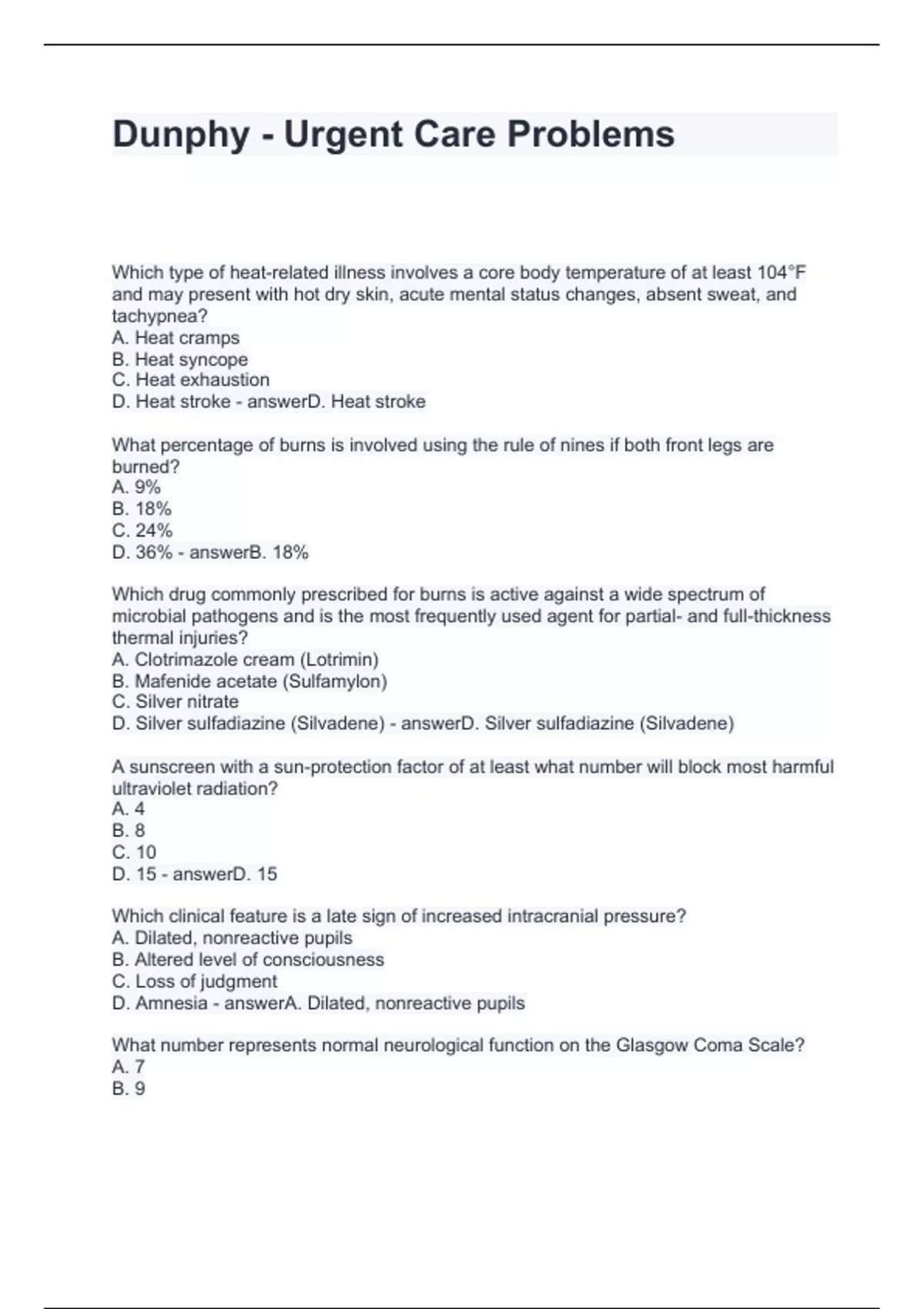 Dunphy - Urgent Care Problems

Which type of heat-related illness involves a core body temperature of at least 104°F and may present with hot dry skin, acute mental status changes, absent sweat, and tachypnea?
A. Heat cramps
B. Heat syncope
C. Heat exhaustion
D. Heat stroke - answerD. Heat stroke

What percentage of burns is involved using the rule of nines if both front legs are burned?
A. 9%
B. 18%
C. 24%
D. 36% - answerB. 18%

Which drug commonly prescribed for burns is active against a wide spectrum of microbial pathogens and is the most frequently used agent for partial- and full-thickness thermal injuries?
A. Clotrimazole cream (Lotrimin)
B. Mafenide acetate (Sulfamylon)
C. Silver nitrate
D. Silver sulfadiazine (Silvadene) - answerD. Silver sulfadiazine (Silvadene)

A sunscreen with a sun-protection factor of at least what number will block most harmful ultraviolet radiation?
A. 4
B. 8
C. 10
D. 15 - answerD. 15

Which clinical feature is a late sign of increased intracranial pressure?
A. Dilated, nonreactive pupils
B. Altered level of consciousness
C. Loss of judgment
D. Amnesia - answerA. Dilated, nonreactive pupils

What number represents normal neurological function on the Glasgow Coma Scale?
A. 7
B. 9